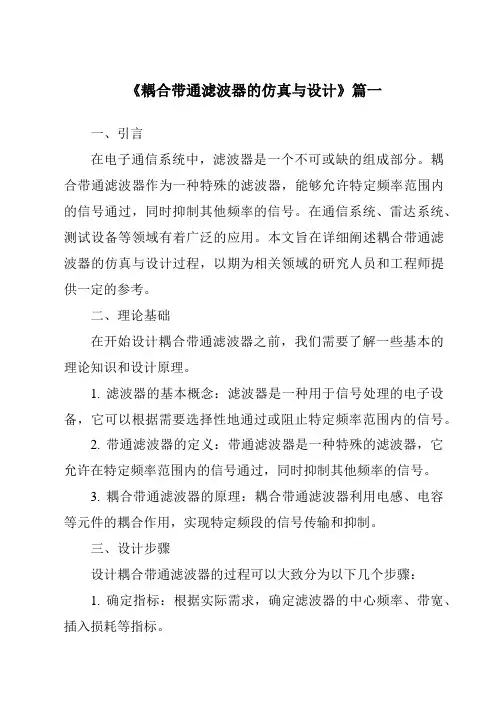 《耦合带通滤波器的仿真与设计》篇一

一、引言

在电子通信系统中，滤波器是一个不可或缺的组成部分。耦合带通滤波器作为一种特殊的滤波器，能够允许特定频率范围内的信号通过，同时抑制其他频率的信号。在通信系统、雷达系统、测试设备等领域有着广泛的应用。本文旨在详细阐述耦合带通滤波器的仿真与设计过程，以期为相关领域的研究人员和工程师提供一定的参考。

二、理论基础

在开始设计耦合带通滤波器之前，我们需要了解一些基本的理论知识和设计原理。

1. 滤波器的基本概念：滤波器是一种用于信号处理的电子设备，它可以根据需要选择性地通过或阻止特定频率范围内的信号。

2. 带通滤波器的定义：带通滤波器是一种特殊的滤波器，它允许在特定频率范围内的信号通过，同时抑制其他频率的信号。

3. 耦合带通滤波器的原理：耦合带通滤波器利用电感、电容等元件的耦合作用，实现特定频段的信号传输和抑制。

三、设计步骤

设计耦合带通滤波器的过程可以大致分为以下几个步骤：

1. 确定指标：根据实际需求，确定滤波器的中心频率、带宽、插入损耗等指标。